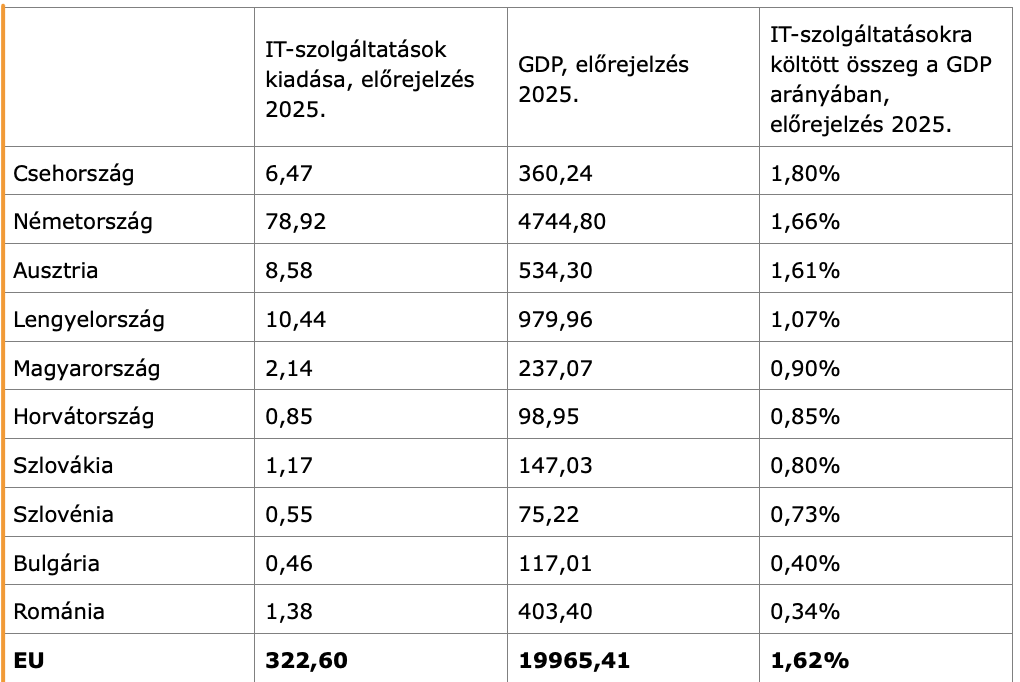 | | IT-szolgáltatások kiadása, előrejelzés 2025. | GDP, előrejelzés 2025. | IT-szolgáltatásokra költött összeg a GDP arányában, előrejelzés 2025. |
|---|---|---|---|
| Csehország | 6,47 | 360,24 | 1,80% |
| Németország | 78,92 | 4744,80 | 1,66% |
| Ausztria | 8,58 | 534,30 | 1,61% |
| Lengyelország | 10,44 | 979,96 | 1,07% |
| Magyarország | 2,14 | 237,07 | 0,90% |
| Horvátország | 0,85 | 98,95 | 0,85% |
| Szlovákia | 1,17 | 147,03 | 0,80% |
| Szlovénia | 0,55 | 75,22 | 0,73% |
| Bulgária | 0,46 | 117,01 | 0,40% |
| Románia | 1,38 | 403,40 | 0,34% |
| **EU** | **322,60** | **19965,41** | **1,62%** |